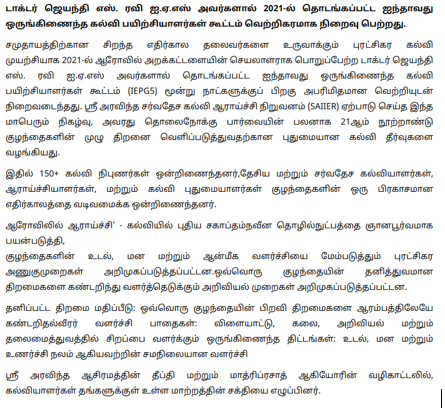 டாக்டர் ஜெயந்தி எஸ். ரவி ஐ.ஏ.எஸ் அவர்களால் 2021-ல் தொடங்கப்பட்ட ஐந்தாவது ஒருங்கிணைந்த கல்வி பயிற்சியாளர்கள் கூட்டம் வெற்றிகரமாக நிறைவு பெற்றது.

சமுதாயத்திற்கான சிறந்த எதிர்கால தலைவர்களை உருவாக்கும் புரட்சிகர கல்வி முயற்சியாக 2021-ல் ஆரோவில் அறக்கட்டளையின் செயலாளராக பொறுப்பேற்ற டாக்டர் ஜெயந்தி எஸ். ரவி ஐ.ஏ.எஸ் அவர்களால் தொடங்கப்பட்ட ஐந்தாவது ஒருங்கிணைந்த கல்வி பயிற்சியாளர்கள் கூட்டம் (IEPG5) மூன்று நாட்களுக்குப் பிறகு அபரிமிதமான வெற்றியுடன் நிறைவடைந்தது. ஸ்ரீ அரவிந்த சர்வதேச கல்வி ஆராய்ச்சி நிறுவனம் (SAIIER) ஏற்பாடு செய்த இந்த மாபெரும் நிகழ்வு, அவரது தொலைநோக்கு பார்வையின் பலனாக 21ஆம் நூற்றாண்டு குழந்தைகளின் முழு திறனை வெளிப்படுத்துவதற்கான புதுமையான கல்வி தீர்வுகளை வழங்கியது.

இதில் 150+ கல்வி நிபுணர்கள் ஒன்றிணைந்தனர்,தேசிய மற்றும் சர்வதேச கல்வியாளர்கள், ஆராய்ச்சியாளர்கள், மற்றும் கல்வி புதுமையாளர்கள் குழந்தைகளின் ஒரு பிரகாசமான எதிர்காலத்தை வடிவமைக்க ஒன்றிணைந்தனர்.

ஆரோவிலில் ஆராய்ச்சி' - கல்வியில் புதிய சகாப்தம்நவீன தொழில்நுட்பத்தை ஞானபூர்வமாக பயன்படுத்தி,
குழந்தைகளின் உடல், மன மற்றும் ஆன்மீக வளர்ச்சியை மேம்படுத்தும் புரட்சிகர அணுகுமுறைகள் அறிமுகப்படுத்தப்பட்டன.ஒவ்வொரு குழந்தையின் தனித்துவமான திறமைகளை கண்டறிந்து வளர்த்தெடுக்கும் அறிவியல் முறைகள் அறிமுகப்படுத்தப்பட்டன.

தனிப்பட்ட திறமை மதிப்பீடு: ஒவ்வொரு குழந்தையின் பிறவி திறமைகளை ஆரம்பத்திலேயே கண்டறிதல்வீரர் வளர்ச்சி பாதைகள்: விளையாட்டு, கலை, அறிவியல் மற்றும் தலைமைத்துவத்தில் சிறப்பை வளர்க்கும் ஒருங்கிணைந்த திட்டங்கள்: உடல், மன மற்றும் உணர்ச்சி நலம் ஆகியவற்றின் சமநிலையான வளர்ச்சி

ஸ்ரீ அரவிந்த ஆசிரமத்தின் தீப்தி மற்றும் மாத்ரிப்ரசாத் ஆகியோரின் வழிகாட்டலில், கல்வியாளர்கள் தங்களுக்குள் உள்ள மாற்றத்தின் சக்தியை எழுப்பினர்.